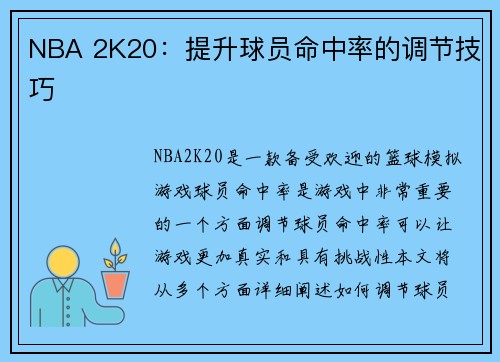 NBA 2K20：提升球员命中率的调节技巧

NBA2K20是一款备受欢迎的篮球模拟游戏球员命中率是游戏中非常重要的一个方面调节球员命中率可以让游戏更加真实和具有挑战性本文将从多个方面详细阐述如何调节球员